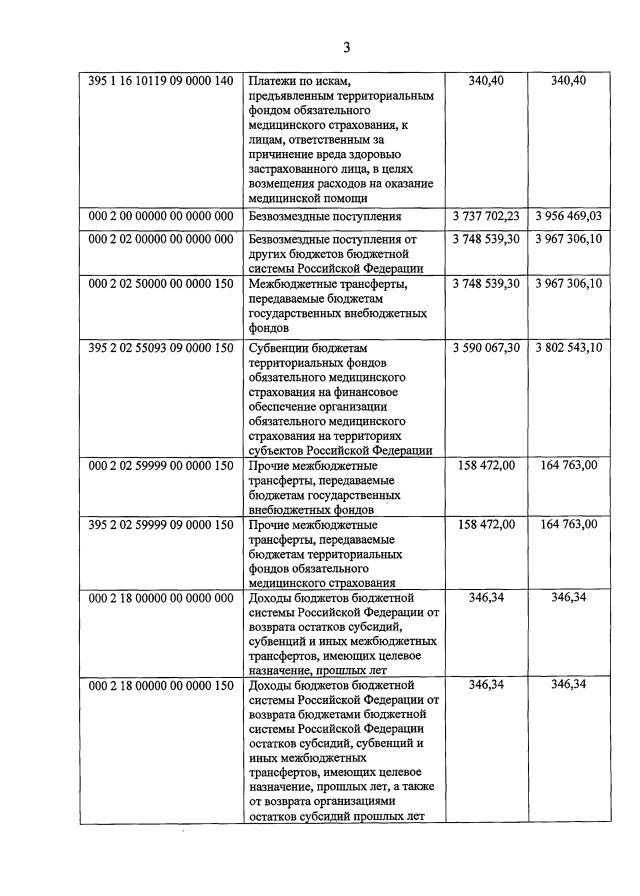 3

| | | | |
|---|---|---|---|
| 395 1 16 10119 09 0000 140 | Платежи по искам, предъявленным территориальным фондом обязательного медицинского страхования, к лицам, ответственным за причинение вреда здоровью застрахованного лица, в целях возмещения расходов на оказание медицинской помощи | 340,40 | 340,40 |
| 000 2 00 00000 00 0000 000 | Безвозмездные поступления | 3 737 702,23 | 3 956 469,03 |
| 000 2 02 00000 00 0000 000 | Безвозмездные поступления от других бюджетов бюджетной системы Российской Федерации | 3 748 539,30 | 3 967 306,10 |
| 000 2 02 50000 00 0000 150 | Межбюджетные трансферты, передаваемые бюджетам государственных внебюджетных фондов | 3 748 539,30 | 3 967 306,10 |
| 395 2 02 55093 09 0000 150 | Субвенции бюджетам территориальных фондов обязательного медицинского страхования на финансовое обеспечение организации обязательного медицинского страхования на территориях субъектов Российской Федерации | 3 590 067,30 | 3 802 543,10 |
| 000 2 02 59999 00 0000 150 | Прочие межбюджетные трансферты, передаваемые бюджетам государственных внебюджетных фондов | 158 472,00 | 164 763,00 |
| 395 2 02 59999 09 0000 150 | Прочие межбюджетные трансферты, передаваемые бюджетам территориальных фондов обязательного медицинского страхования | 158 472,00 | 164 763,00 |
| 000 2 18 00000 00 0000 000 | Доходы бюджетов бюджетной системы Российской Федерации от возврата остатков субсидий, субвенций и иных межбюджетных трансфертов, имеющих целевое назначение, прошлых лет | 346,34 | 346,34 |
| 000 2 18 00000 00 0000 150 | Доходы бюджетов бюджетной системы Российской Федерации от возврата бюджетами бюджетной системы Российской Федерации остатков субсидий, субвенций и иных межбюджетных трансфертов, имеющих целевое назначение, прошлых лет, а также от возврата организациями остатков субсидий прошлых лет | 346,34 | 346,34 |